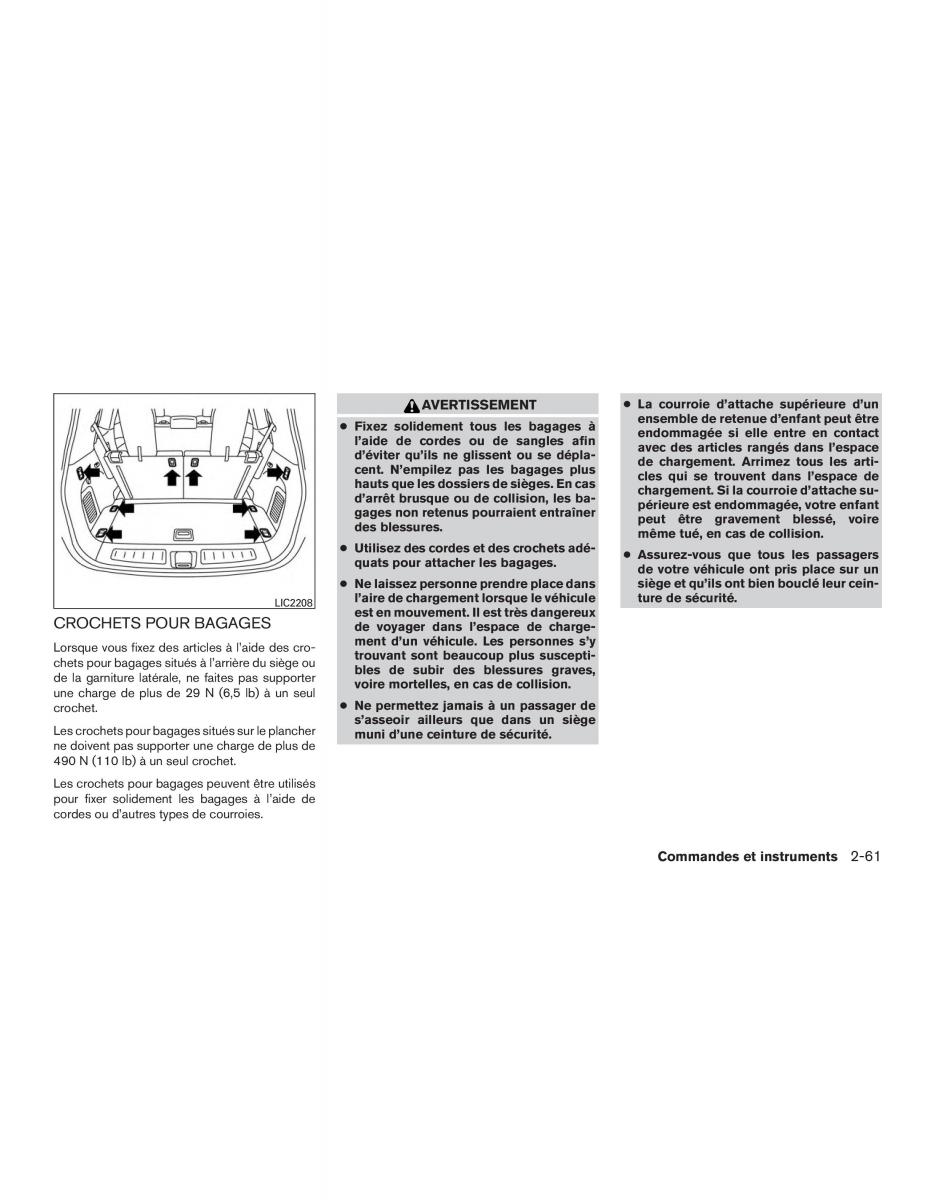 LIC2208

CROCHETS POUR BAGAGES

Lorsque vous fixez des articles à l'aide des crochets pour bagages situés à l'arrière du siège ou de la garniture latérale, ne faites pas supporter une charge de plus de 29 N (6,5 lb) à un seul crochet.

Les crochets pour bagages situés sur le plancher ne doivent pas supporter une charge de plus de 490 N (110 lb) à un seul crochet.

Les crochets pour bagages peuvent être utilisés pour fixer solidement les bagages à l'aide de cordes ou d'autres types de courroies.

AVERTISSEMENT

● Fixez solidement tous les bagages à l'aide de cordes ou de sangles afin d'éviter qu'ils ne glissent ou se déplacent. N'empilez pas les bagages plus hauts que les dossiers de sièges. En cas d'arrêt brusque ou de collision, les bagages non retenus pourraient entraîner des blessures.

● Utilisez des cordes et des crochets adéquats pour attacher les bagages.

● Ne laissez personne prendre place dans l'aire de chargement lorsque le véhicule est en mouvement. Il est très dangereux de voyager dans l'espace de chargement d'un véhicule. Les personnes s'y trouvant sont beaucoup plus susceptibles de subir des blessures graves, voire mortelles, en cas de collision.

● Ne permettez jamais à un passager de s'asseoir ailleurs que dans un siège muni d'une ceinture de sécurité.

● La courroie d'attache supérieure d'un ensemble de retenue d'enfant peut être endommagée si elle entre en contact avec des articles rangés dans l'espace de chargement. Arrimez tous les articles qui se trouvent dans l'espace de chargement. Si la courroie d'attache supérieure est endommagée, votre enfant peut être gravement blessé, voire même tué, en cas de collision.

● Assurez-vous que tous les passagers de votre véhicule ont pris place sur un siège et qu'ils ont bien bouclé leur ceinture de sécurité.

Commandes et instruments 2-61